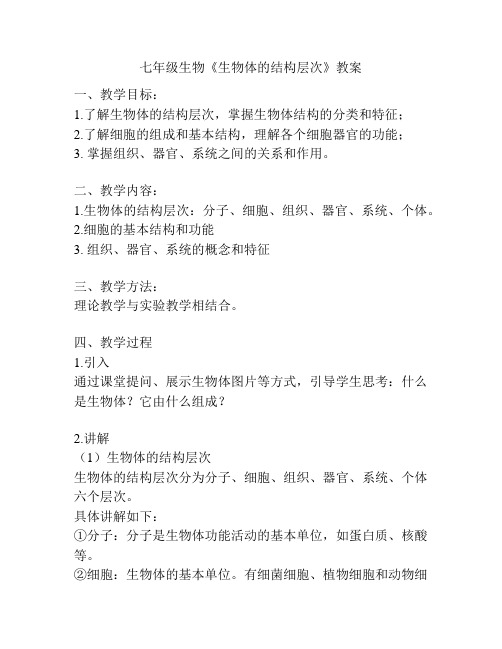 七年级生物《生物体的结构层次》教案

一、教学目标：
1.了解生物体的结构层次，掌握生物体结构的分类和特征；
2.了解细胞的组成和基本结构，理解各个细胞器官的功能；
3. 掌握组织、器官、系统之间的关系和作用。

二、教学内容：
1.生物体的结构层次：分子、细胞、组织、器官、系统、个体。
2.细胞的基本结构和功能
3. 组织、器官、系统的概念和特征

三、教学方法：
理论教学与实验教学相结合。

四、教学过程
1.引入
通过课堂提问、展示生物体图片等方式，引导学生思考：什么是生物体？它由什么组成？

2.讲解
（1）生物体的结构层次
生物体的结构层次分为分子、细胞、组织、器官、系统、个体六个层次。
具体讲解如下：
①分子：分子是生物体功能活动的基本单位，如蛋白质、核酸等。
②细胞：生物体的基本单位。有细菌细胞、植物细胞和动物细